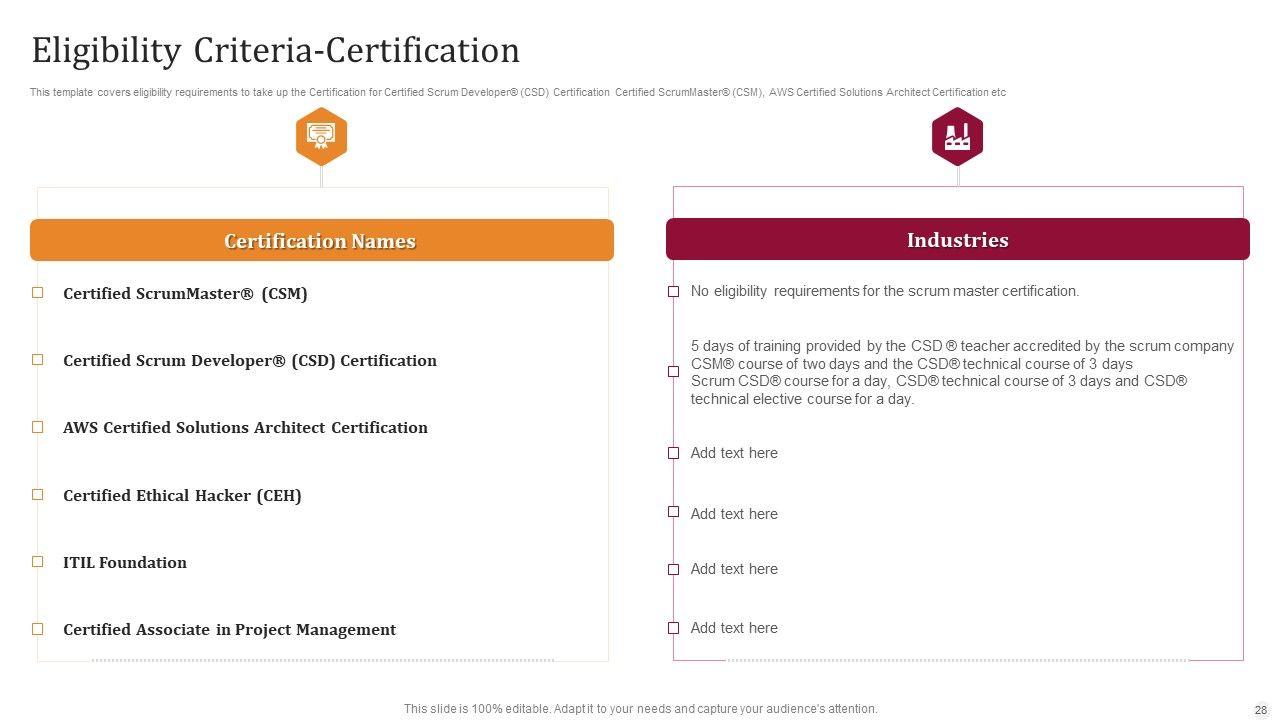 Eligibility Criteria-Certification

This template covers eligibility requirements to take up the Certification for Certified Scrum Developer® (CSD) Certification Certified ScrumMaster® (CSM), AWS Certified Solutions Architect Certification etc

Certification Names

Certified ScrumMaster® (CSM)

Certified Scrum Developer® (CSD) Certification

AWS Certified Solutions Architect Certification

Certified Ethical Hacker (CEH)

ITIL Foundation

Certified Associate in Project Management

Industries

No eligibility requirements for the scrum master certification.

5 days of training provided by the CSD ® teacher accredited by the scrum company CSM® course of two days and the CSD® technical course of 3 days Scrum CSD® course for a day, CSD® technical course of 3 days and CSD® technical elective course for a day.

Add text here

Add text here

Add text here

Add text here

This slide is 100% editable. Adapt it to your needs and capture your audience's attention.

28